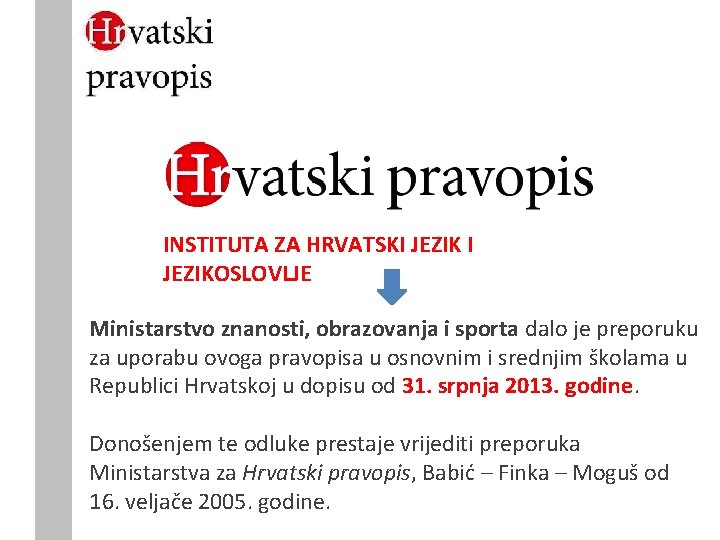 Hrvatski pravopis

Hrvatski pravopis

INSTITUTA ZA HRVATSKI JEZIK I JEZIKOSLOVLJE

Ministarstvo znanosti, obrazovanja i sporta dalo je preporuku za uporabu ovoga pravopisa u osnovnim i srednjim školama u Republici Hrvatskoj u dopisu od 31. srpnja 2013. godine.

Donošenjem te odluke prestaje vrijediti preporuka Ministarstva za Hrvatski pravopis, Babić – Finka – Moguš od 16. veljače 2005. godine.